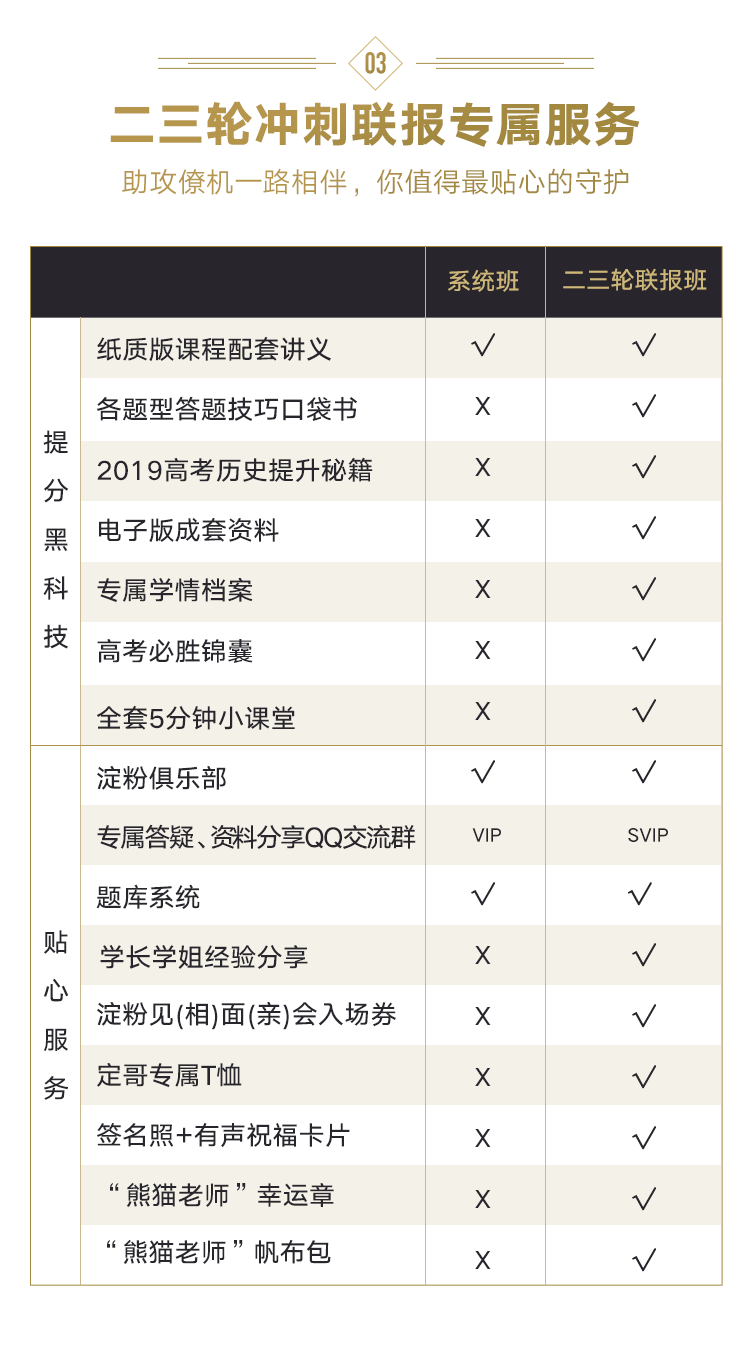 03

二三轮冲刺联报专属服务

助攻僚机一路相伴，你值得最贴心的守护

| | | 系统班 | 二三轮联报班 |
|---|---|---|---|
| 提分黑科技 | 纸质版课程配套讲义 | √ | √ |
| | 各题型答题技巧口袋书 | X | √ |
| | 2019高考历史提升秘籍 | X | √ |
| | 电子版成套资料 | X | √ |
| | 专属学情档案 | X | √ |
| | 高考必胜锦囊 | X | √ |
| | 全套5分钟小课堂 | X | √ |
| 贴心服务 | 淀粉俱乐部 | √ | √ |
| | 专属答疑、资料分享QQ交流群 | VIP | SVIP |
| | 题库系统 | √ | √ |
| | 学长学姐经验分享 | X | √ |
| | 淀粉见(相)面(亲)会入场券 | X | √ |
| | 定哥专属T恤 | X | √ |
| | 签名照+有声祝福卡片 | X | √ |
| | “熊猫老师”幸运章 | X | √ |
| | “熊猫老师”帆布包 | X | √ |